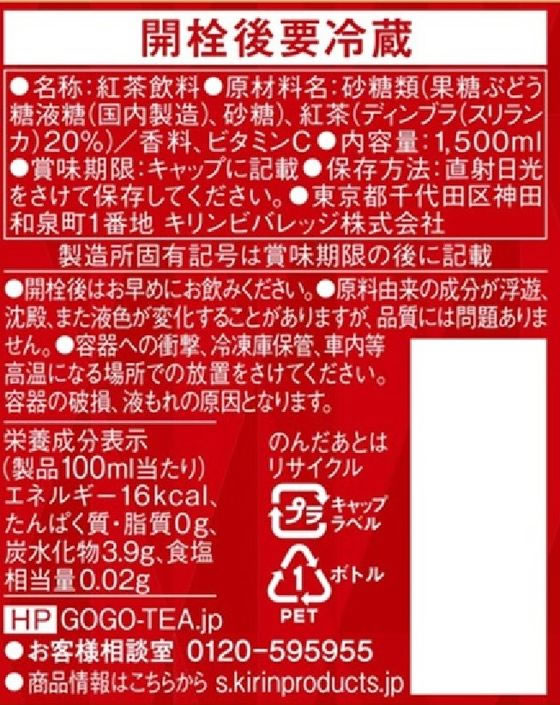 開栓後要冷蔵

●名称：紅茶飲料●原材料名：砂糖類（果糖ぶどう糖液糖（国内製造）、砂糖）、紅茶（ディンブラ（スリランカ）20%）／香料、ビタミンC●内容量：1,500ml●賞味期限：キャップに記載●保存方法：直射日光をさけて保存してください。●東京都千代田区神田和泉町1番地 キリンビバレッジ株式会社

製造所固有記号は賞味期限の後に記載

●開栓後はお早めにお飲みください。●原料由来の成分が浮遊、沈殿、また液色が変化することがありますが、品質には問題ありません。●容器への衝撃、冷凍庫保管、車内等高温になる場所での放置をさけてください。容器の破損、液もれの原因となります。

栄養成分表示
（製品100ml当たり）
エネルギー16kcal、たんぱく質・脂質0g、炭水化物3.9g、食塩相当量0.02g

のんだあとはリサイクル
プラ キャップ ラベル
1 PET ボトル

HP GOGO-TEA.jp
●お客様相談室 0120-595955
●商品情報はこちらから s.kirinproducts.jp